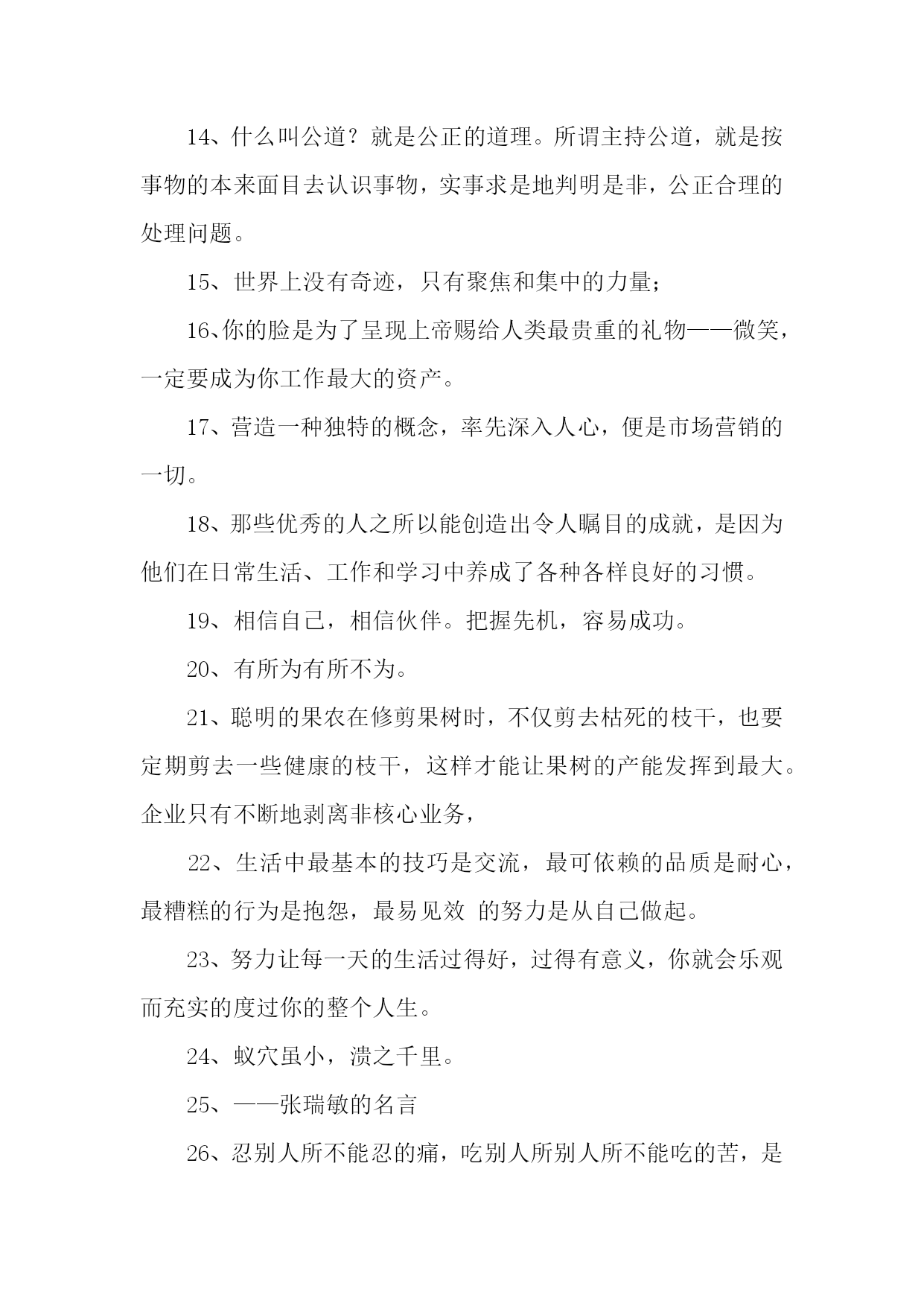 14、什么叫公道？就是公正的道理。所谓主持公道，就是按事物的本来面目去认识事物，实事求是地判明是非，公正合理的处理问题。

15、世界上没有奇迹，只有聚焦和集中的力量；

16、你的脸是为了呈现上帝赐给人类最贵重的礼物——微笑，一定要成为你工作最大的资产。

17、营造一种独特的概念，率先深入人心，便是市场营销的一切。

18、那些优秀的人之所以能创造出令人瞩目的成就，是因为他们在日常生活、工作和学习中养成了各种各样良好的习惯。

19、相信自己，相信伙伴。把握先机，容易成功。

20、有所为有所不为。

21、聪明的果农在修剪果树时，不仅剪去枯死的枝干，也要定期剪去一些健康的枝干，这样才能让果树的产能发挥到最大。企业只有不断地剥离非核心业务，

22、生活中最基本的技巧是交流，最可依赖的品质是耐心，最糟糕的行为是抱怨，最易见效 的努力是从自己做起。

23、努力让每一天的生活过得好，过得有意义，你就会乐观而充实的度过你的整个人生。

24、蚁穴虽小，溃之千里。

25、——张瑞敏的名言

26、忍别人所不能忍的痛，吃别人所别人所不能吃的苦，是